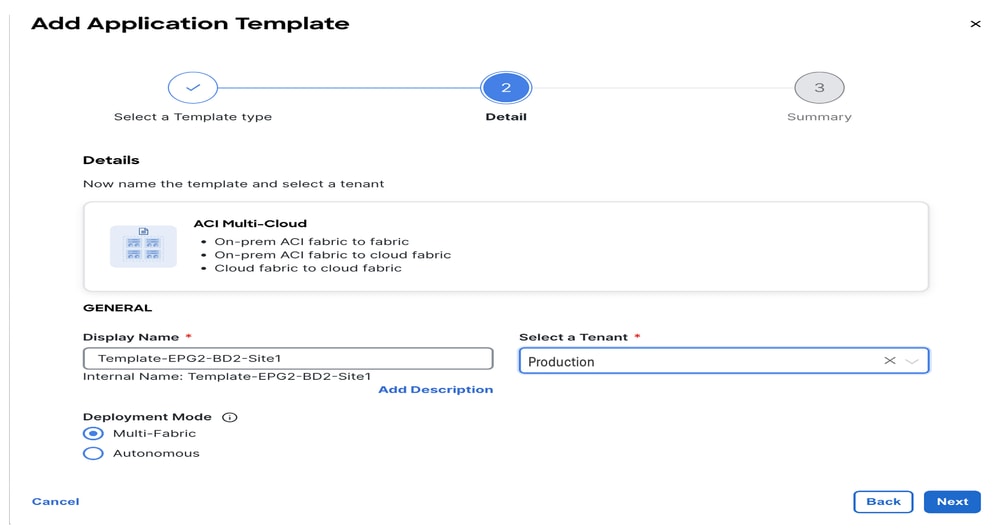 Add Application Template

×

Select a Template type

2

Detail

3

Summary

Details

Now name the template and select a tenant

ACI Multi-Cloud
• On-prem ACI fabric to fabric
• On-prem ACI fabric to cloud fabric
• Cloud fabric to cloud fabric

GENERAL

Display Name *

Template-EPG2-BD2-Site1

Internal Name: Template-EPG2-BD2-Site1

Add Description

Select a Tenant *

Production

Deployment Mode

Multi-Fabric

Autonomous

Cancel

Back

Next